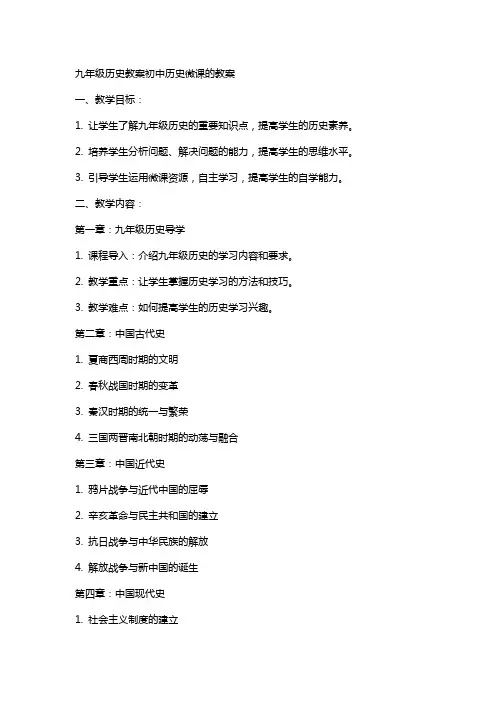 九年级历史教案初中历史微课的教案

一、教学目标：

1. 让学生了解九年级历史的重要知识点，提高学生的历史素养。

2. 培养学生分析问题、解决问题的能力，提高学生的思维水平。

3. 引导学生运用微课资源，自主学习，提高学生的自学能力。

二、教学内容：

第一章：九年级历史导学

1. 课程导入：介绍九年级历史的学习内容和要求。

2. 教学重点：让学生掌握历史学习的方法和技巧。

3. 教学难点：如何提高学生的历史学习兴趣。

第二章：中国古代史

1. 夏商西周时期的文明

2. 春秋战国时期的变革

3. 秦汉时期的统一与繁荣

4. 三国两晋南北朝时期的动荡与融合

第三章：中国近代史

1. 鸦片战争与近代中国的屈辱

2. 辛亥革命与民主共和国的建立

3. 抗日战争与中华民族的解放

4. 解放战争与新中国的诞生

第四章：中国现代史

1. 社会主义制度的建立